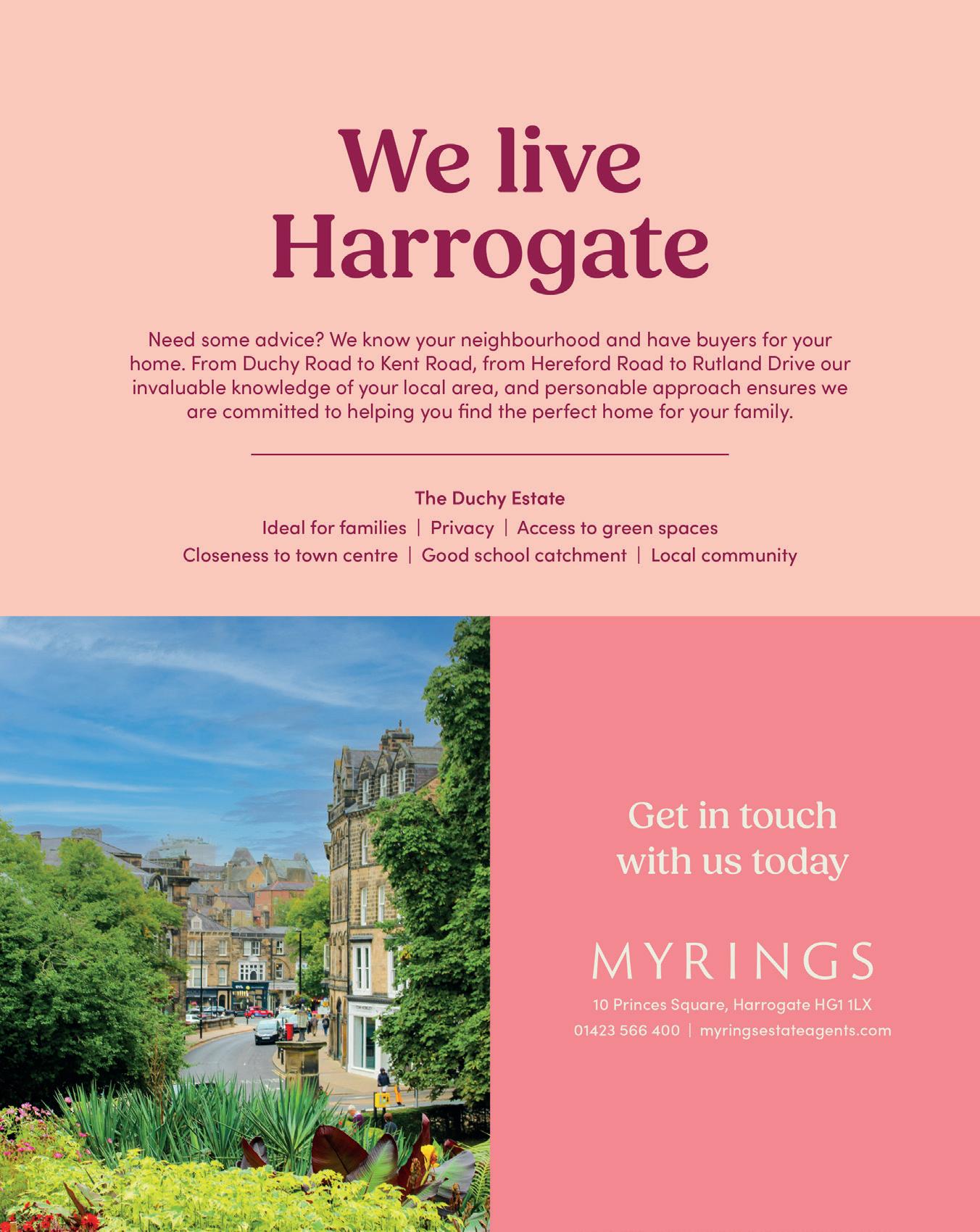 We live Harrogate

Need some advice? We know your neighbourhood and have buyers for your home. From Duchy Road to Kent Road, from Hereford Road to Rutland Drive our invaluable knowledge of your local area, and personable approach ensures we are committed to helping you find the perfect home for your family.

The Duchy Estate
Ideal for families | Privacy | Access to green spaces
Closeness to town centre | Good school catchment | Local community

Get in touch with us today

MYRINGS

10 Princes Square, Harrogate HG1 1LX
01423 566 400 | myringsestateagents.com